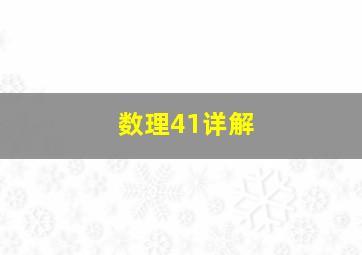 数理41详解